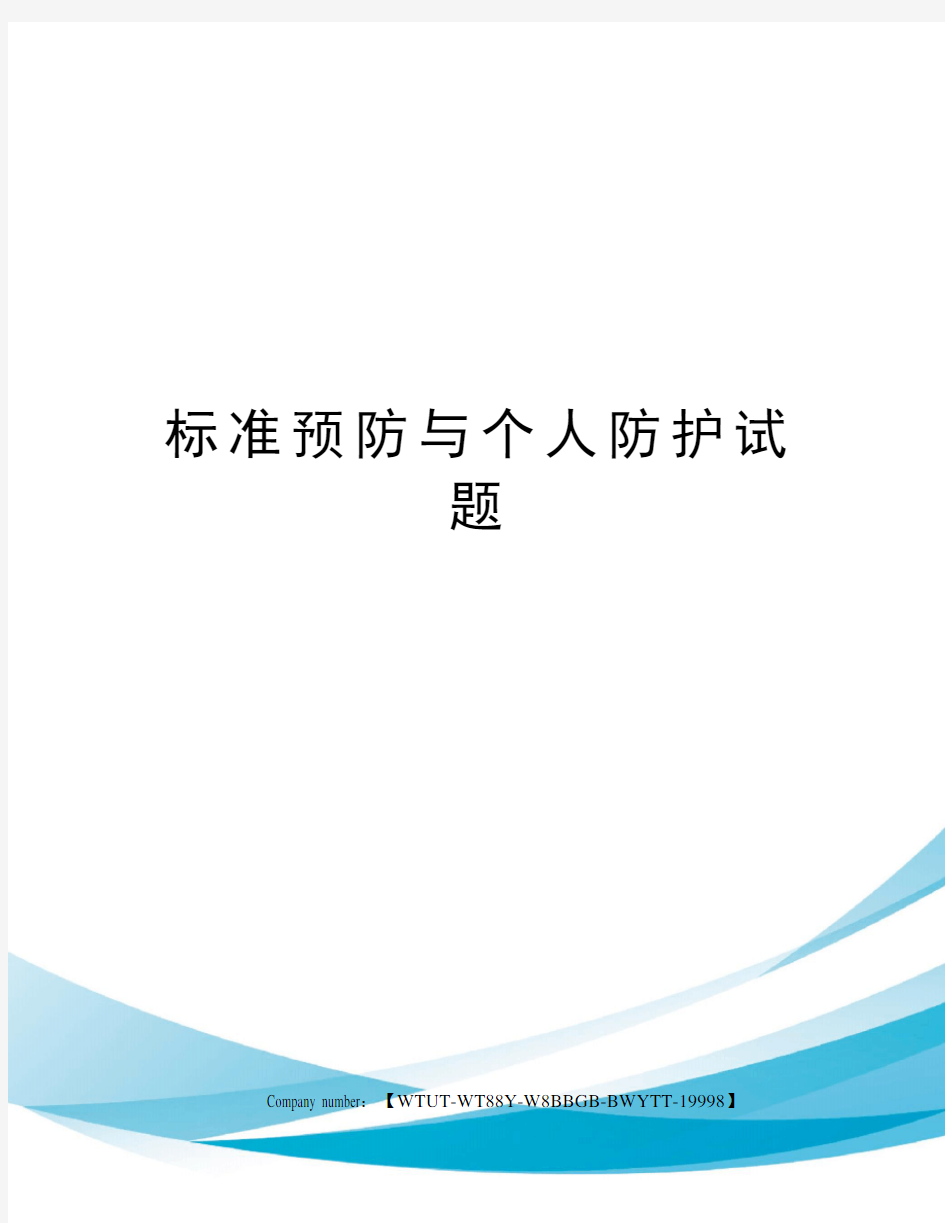 标准预防与个人防护试题

Company number：【WTUT-WT88Y-W8BBGB-BWYTT-19998】